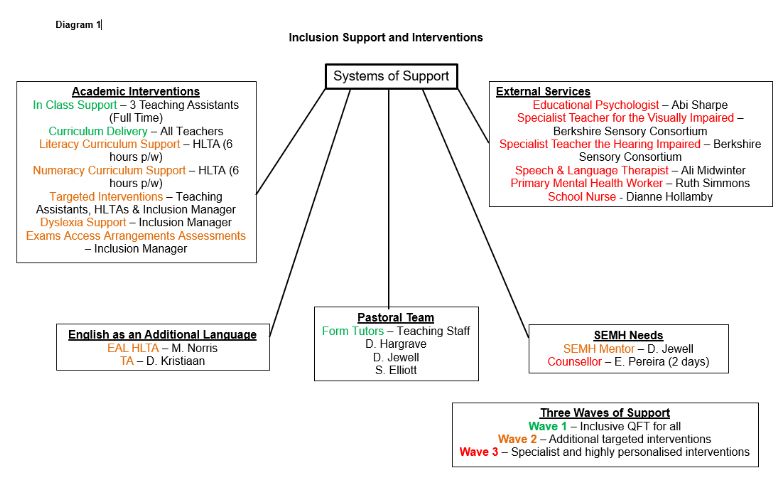 Diagram 1

Inclusion Support and Interventions

Systems of Support

Academic Interventions
In Class Support – 3 Teaching Assistants (Full Time)
Curriculum Delivery – All Teachers
Literacy Curriculum Support – HLTA (6 hours p/w)
Numeracy Curriculum Support – HLTA (6 hours p/w)
Targeted Interventions – Teaching Assistants, HLTAs & Inclusion Manager
Dyslexia Support – Inclusion Manager
Exams Access Arrangements Assessments – Inclusion Manager

External Services
Educational Psychologist – Abi Sharpe
Specialist Teacher for the Visually Impaired – Berkshire Sensory Consortium
Specialist Teacher the Hearing Impaired – Berkshire Sensory Consortium
Speech & Language Therapist – Ali Midwinter
Primary Mental Health Worker – Ruth Simmons
School Nurse - Dianne Hollamby

English as an Additional Language
EAL HLTA – M. Norris
TA – D. Kristiaan

Pastoral Team
Form Tutors – Teaching Staff
D. Hargrave
D. Jewell
S. Elliott

SEMH Needs
SEMH Mentor – D. Jewell
Counsellor – E. Pereira (2 days)

Three Waves of Support
Wave 1 – Inclusive QFT for all
Wave 2 – Additional targeted interventions
Wave 3 – Specialist and highly personalised interventions